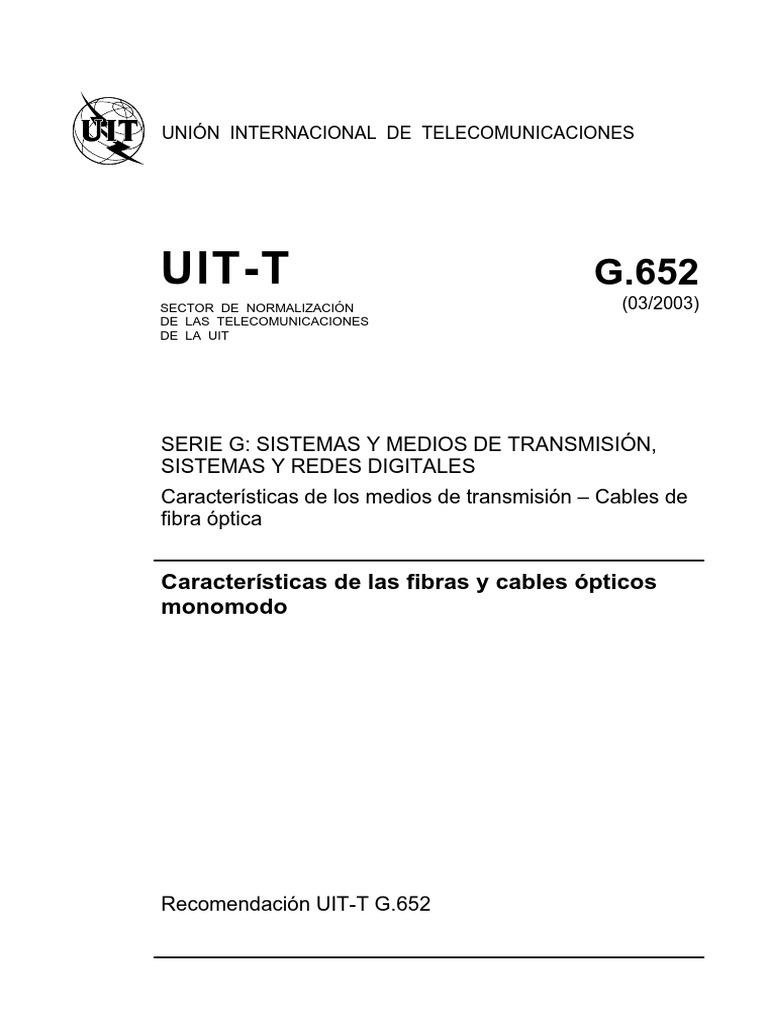 UIT

UNIÓN INTERNACIONAL DE TELECOMUNICACIONES

UIT-T

SECTOR DE NORMALIZACIÓN DE LAS TELECOMUNICACIONES DE LA UIT

G.652
(03/2003)

SERIE G: SISTEMAS Y MEDIOS DE TRANSMISIÓN, SISTEMAS Y REDES DIGITALES

Características de los medios de transmisión – Cables de fibra óptica

Características de las fibras y cables ópticos monomodo

Recomendación UIT-T G.652